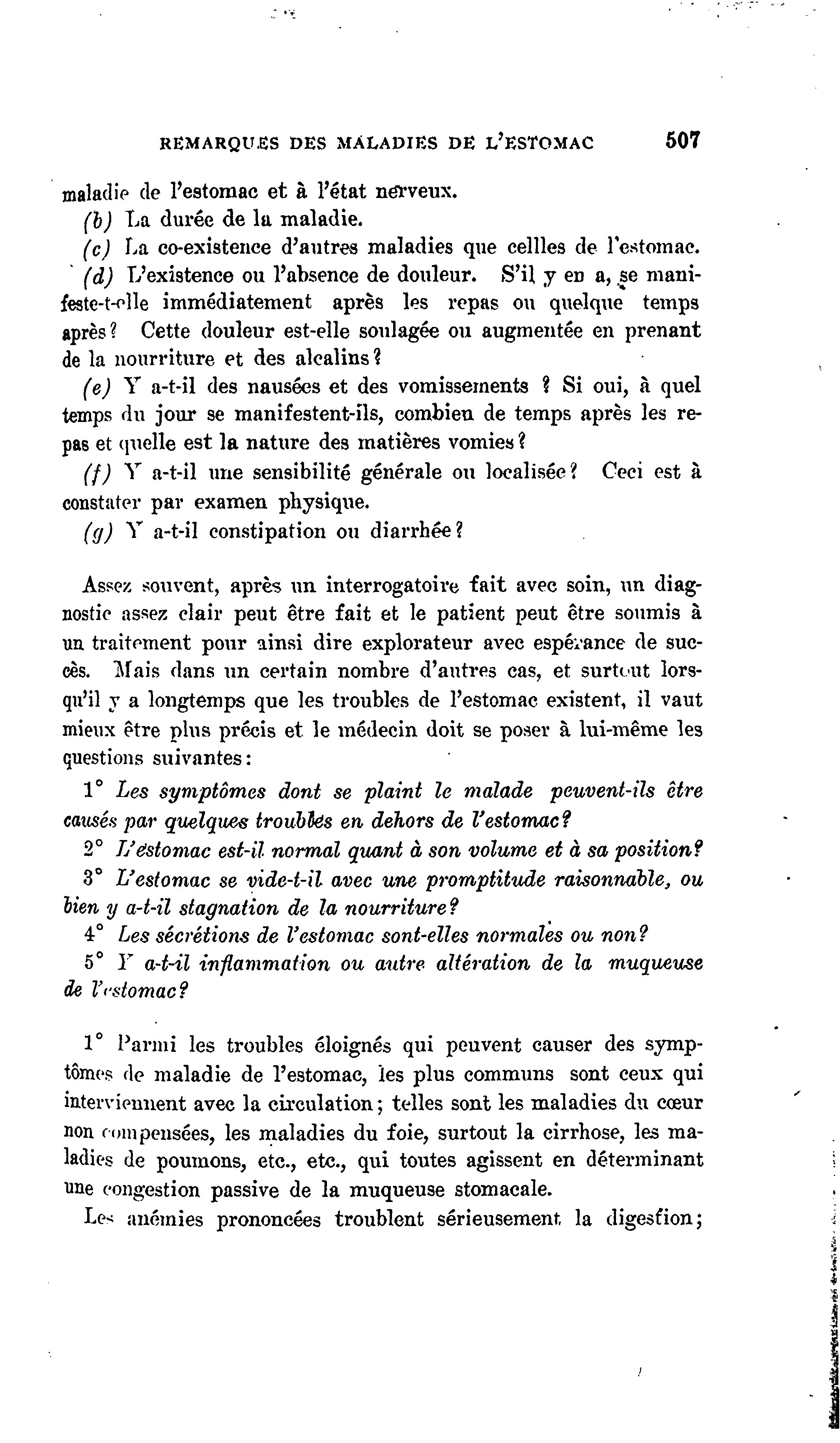 REMARQUES DES MALADIES DE L'ESTOMAC 507

maladie de l'estomac et à l'état nerveux.

(b) La durée de la maladie.

(c) La co-existence d'autres maladies que cellles de l'estomac.

(d) L'existence ou l'absence de douleur. S'il y en a, se manifeste-t-elle immédiatement après les repas ou quelque temps après? Cette douleur est-elle soulagée ou augmentée en prenant de la nourriture et des alcalins?

(e) Y a-t-il des nausées et des vomissements ? Si oui, à quel temps du jour se manifestent-ils, combien de temps après les repas et quelle est la nature des matières vomies?

(f) Y a-t-il une sensibilité générale ou localisée? Ceci est à constater par examen physique.

(g) Y a-t-il constipation ou diarrhée?

Assez souvent, après un interrogatoire fait avec soin, un diagnostic assez clair peut être fait et le patient peut être soumis à un traitement pour ainsi dire explorateur avec espérance de succès. Mais dans un certain nombre d'autres cas, et surtout lorsqu'il y a longtemps que les troubles de l'estomac existent, il vaut mieux être plus précis et le médecin doit se poser à lui-même les questions suivantes:

1° Les symptômes dont se plaint le malade peuvent-ils être causés par quelques troubles en dehors de l'estomac?

2° L'estomac est-il normal quant à son volume et à sa position?

3° L'estomac se vide-t-il avec une promptitude raisonnable, ou bien y a-t-il stagnation de la nourriture?

4° Les sécrétions de l'estomac sont-elles normales ou non?

5° Y a-t-il inflammation ou autre altération de la muqueuse de l'estomac?

1° Parmi les troubles éloignés qui peuvent causer des symptômes de maladie de l'estomac, les plus communs sont ceux qui interviennent avec la circulation; telles sont les maladies du cœur non compensées, les maladies du foie, surtout la cirrhose, les maladies de poumons, etc., etc., qui toutes agissent en déterminant une congestion passive de la muqueuse stomacale.

Les anémies prononcées troublent sérieusement la digestion;